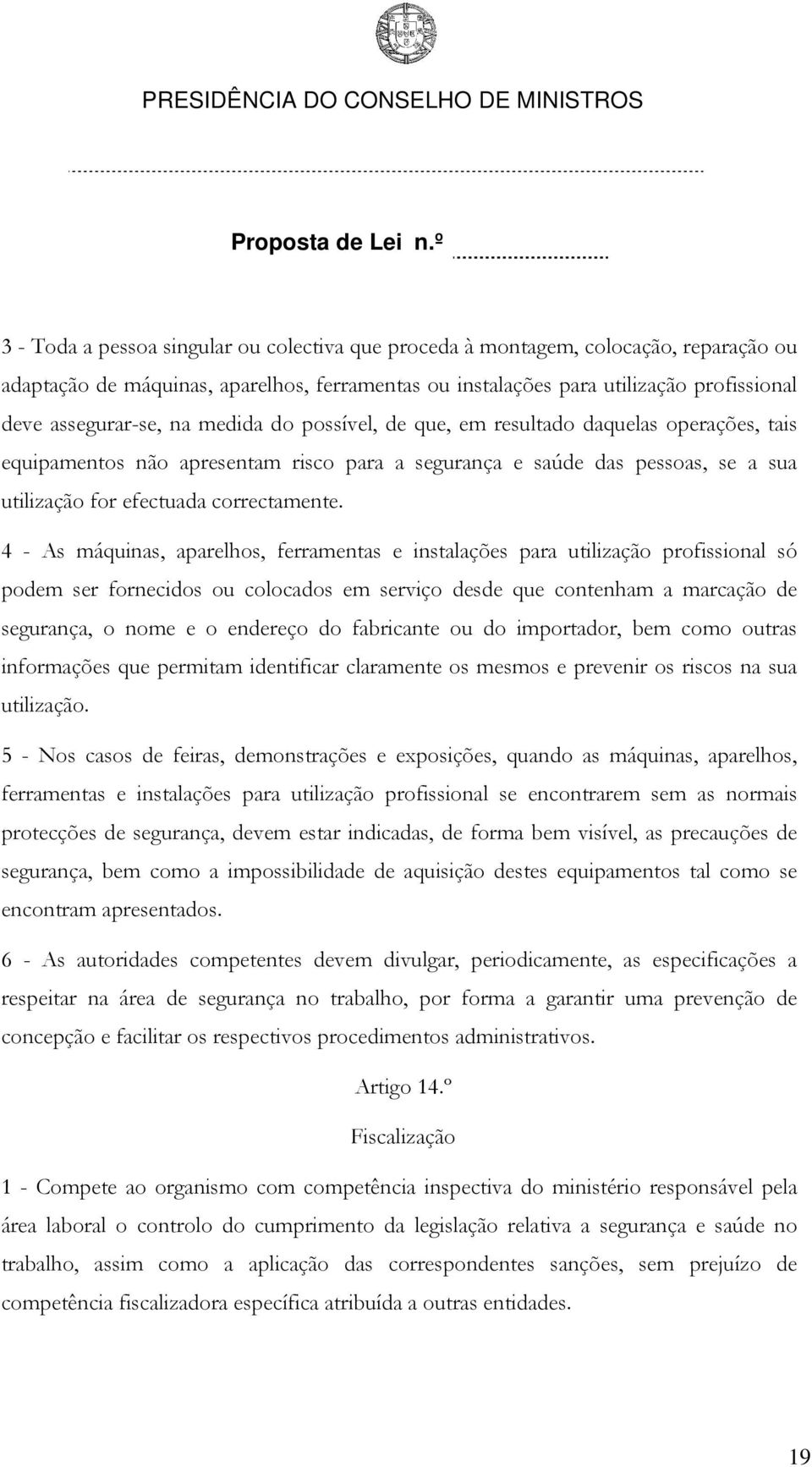 PRESIDÊNCIA DO CONSELHO DE MINISTROS

Proposta de Lei n.º

3 - Toda a pessoa singular ou colectiva que proceda à montagem, colocação, reparação ou adaptação de máquinas, aparelhos, ferramentas ou instalações para utilização profissional deve assegurar-se, na medida do possível, de que, em resultado daquelas operações, tais equipamentos não apresentam risco para a segurança e saúde das pessoas, se a sua utilização for efectuada correctamente.

4 - As máquinas, aparelhos, ferramentas e instalações para utilização profissional só podem ser fornecidos ou colocados em serviço desde que contenham a marcação de segurança, o nome e o endereço do fabricante ou do importador, bem como outras informações que permitam identificar claramente os mesmos e prevenir os riscos na sua utilização.

5 - Nos casos de feiras, demonstrações e exposições, quando as máquinas, aparelhos, ferramentas e instalações para utilização profissional se encontrarem sem as normais protecções de segurança, devem estar indicadas, de forma bem visível, as precauções de segurança, bem como a impossibilidade de aquisição destes equipamentos tal como se encontram apresentados.

6 - As autoridades competentes devem divulgar, periodicamente, as especificações a respeitar na área de segurança no trabalho, por forma a garantir uma prevenção de concepção e facilitar os respectivos procedimentos administrativos.

Artigo 14.º

Fiscalização

1 - Compete ao organismo com competência inspectiva do ministério responsável pela área laboral o controlo do cumprimento da legislação relativa a segurança e saúde no trabalho, assim como a aplicação das correspondentes sanções, sem prejuízo de competência fiscalizadora específica atribuída a outras entidades.

19